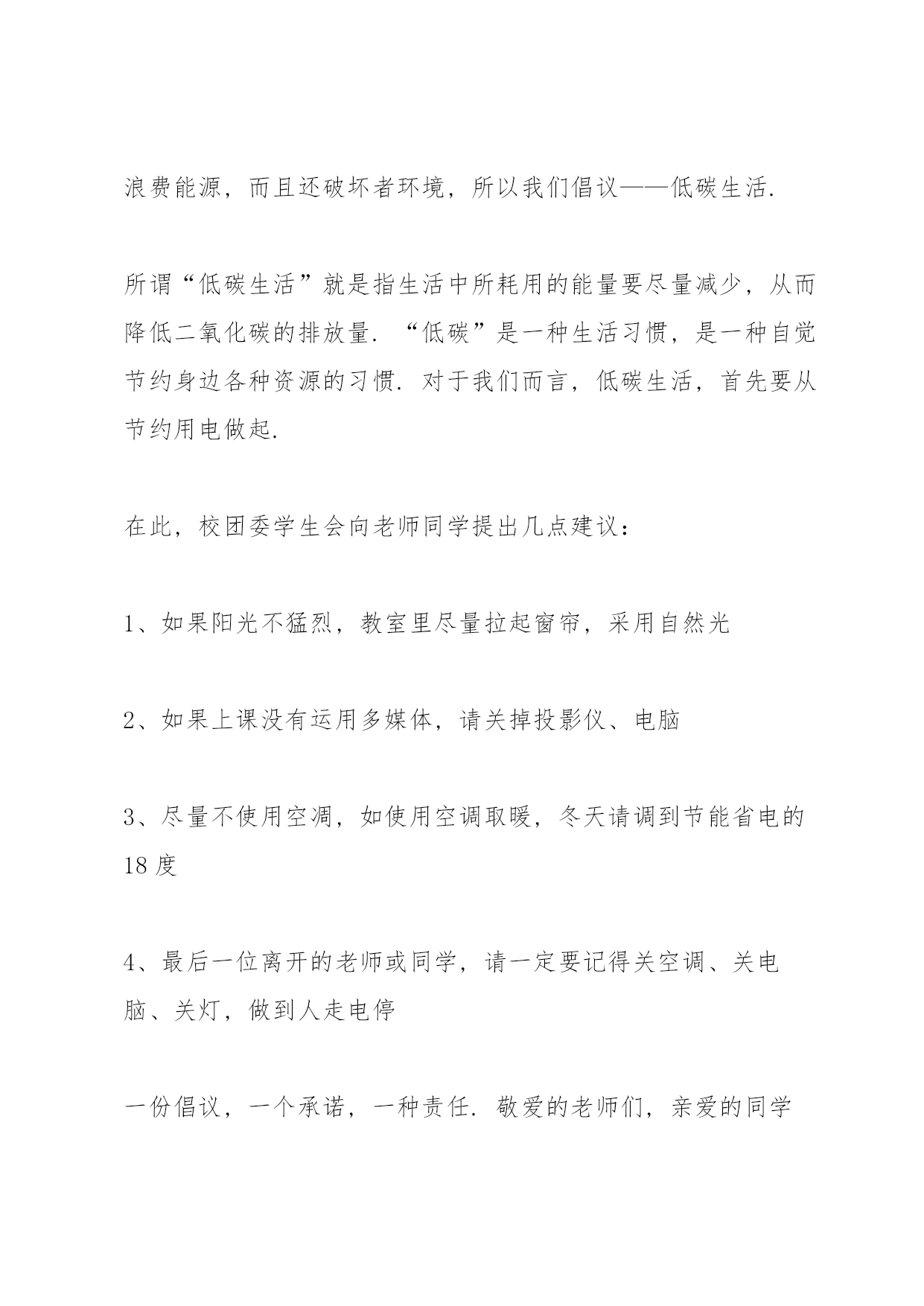 浪费能源，而且还破坏者环境，所以我们倡议——低碳生活.

所谓“低碳生活”就是指生活中所耗用的能量要尽量减少，从而降低二氧化碳的排放量. “低碳”是一种生活习惯，是一种自觉节约身边各种资源的习惯. 对于我们而言，低碳生活，首先要从节约用电做起.

在此，校团委学生会向老师同学提出几点建议：

1、如果阳光不猛烈，教室里尽量拉起窗帘，采用自然光

2、如果上课没有运用多媒体，请关掉投影仪、电脑

3、尽量不使用空凋，如使用空调取暖，冬天请调到节能省电的18度

4、最后一位离开的老师或同学，请一定要记得关空调、关电脑、关灯，做到人走电停

一份倡议，一个承诺，一种责任. 敬爱的老师们，亲爱的同学